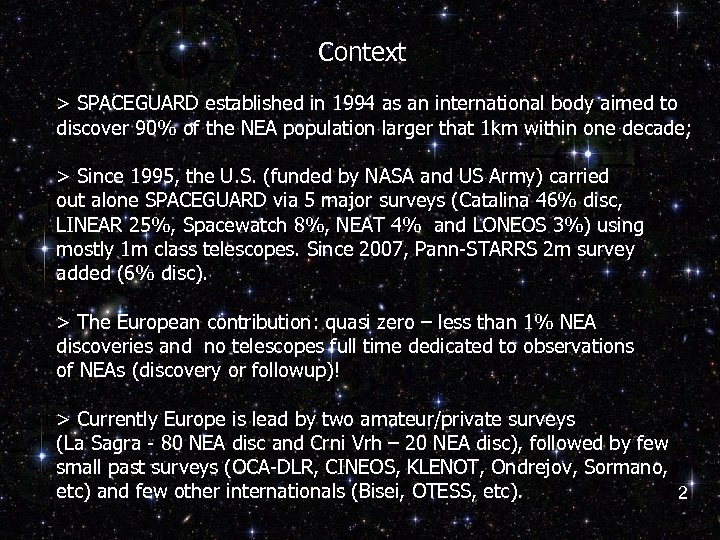 Context

> SPACEGUARD established in 1994 as an international body aimed to discover 90% of the NEA population larger that 1km within one decade;

> Since 1995, the U.S. (funded by NASA and US Army) carried out alone SPACEGUARD via 5 major surveys (Catalina 46% disc, LINEAR 25%, Spacewatch 8%, NEAT 4% and LONEOS 3%) using mostly 1m class telescopes. Since 2007, Pann-STARRS 2m survey added (6% disc).

> The European contribution: quasi zero – less than 1% NEA discoveries and no telescopes full time dedicated to observations of NEAs (discovery or followup)!

> Currently Europe is lead by two amateur/private surveys (La Sagra - 80 NEA disc and Crni Vrh – 20 NEA disc), followed by few small past surveys (OCA-DLR, CINEOS, KLENOT, Ondrejov, Sormano, etc) and few other internationals (Bisei, OTESS, etc).

2